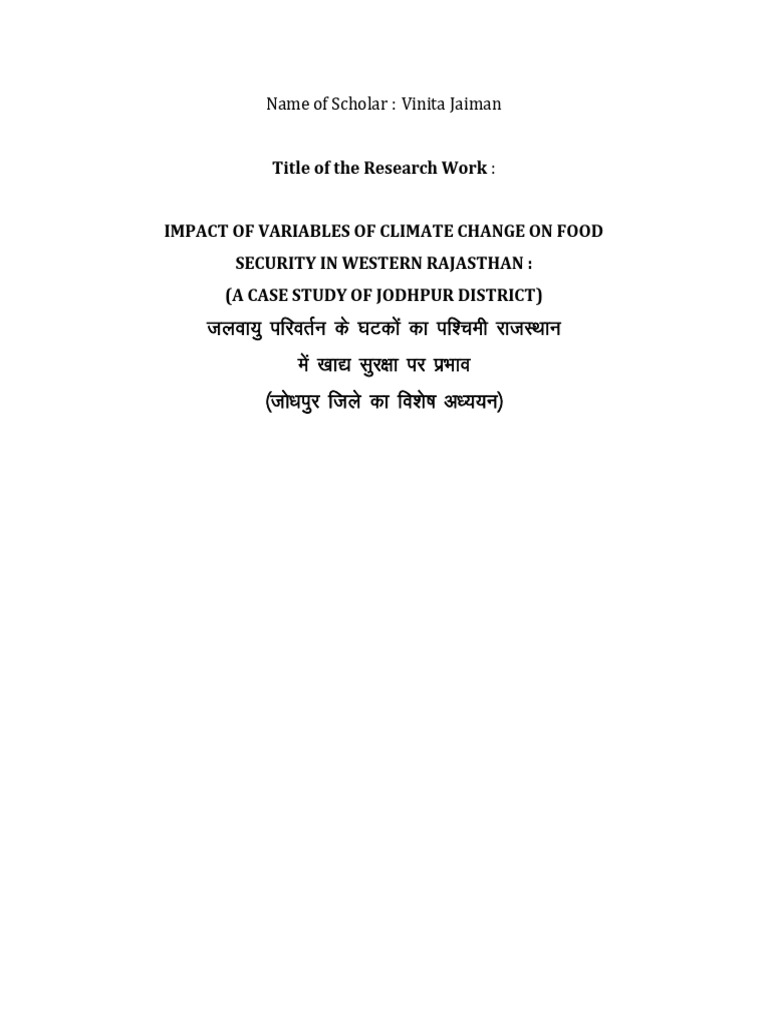 Name of Scholar : Vinita Jaiman

Title of the Research Work :

IMPACT OF VARIABLES OF CLIMATE CHANGE ON FOOD
SECURITY IN WESTERN RAJASTHAN :
(A CASE STUDY OF JODHPUR DISTRICT)
जलवायु परिवर्तन के घटकों का पश्चिमी राजस्थान
में खाद्य सुरक्षा पर प्रभाव
(जोधपुर जिले का विशेष अध्ययन)